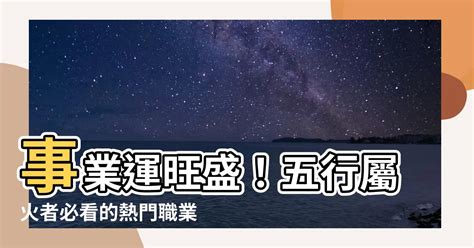 事業運旺盛！五行屬火者必看的熱門職業